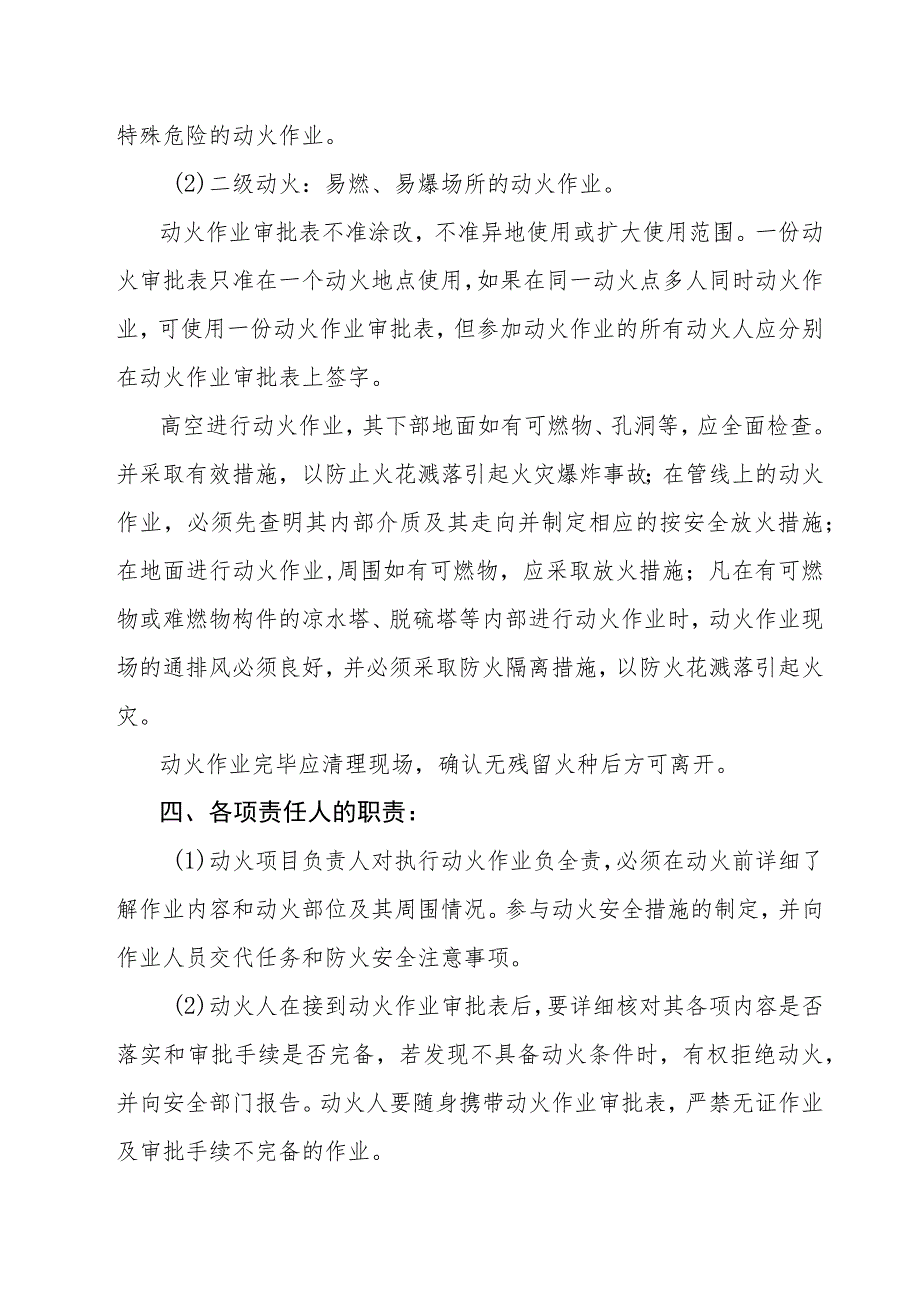 特殊危险的动火作业。

(2)二级动火：易燃、易爆场所的动火作业。

动火作业审批表不准涂改，不准异地使用或扩大使用范围。一份动火审批表只准在一个动火地点使用，如果在同一动火点多人同时动火作业，可使用一份动火作业审批表，但参加动火作业的所有动火人应分别在动火作业审批表上签字。

高空进行动火作业，其下部地面如有可燃物、孔洞等，应全面检查。并采取有效措施，以防止火花溅落引起火灾爆炸事故；在管线上的动火作业，必须先查明其内部介质及其走向并制定相应的按安全放火措施；在地面进行动火作业，周围如有可燃物，应采取放火措施；凡在有可燃物或难燃物构件的凉水塔、脱硫塔等内部进行动火作业时，动火作业现场的通排风必须良好，并必须采取防火隔离措施，以防火花溅落引起火灾。

动火作业完毕应清理现场，确认无残留火种后方可离开。

四、各项责任人的职责：

(1)动火项目负责人对执行动火作业负全责，必须在动火前详细了解作业内容和动火部位及其周围情况。参与动火安全措施的制定，并向作业人员交代任务和防火安全注意事项。

(2)动火人在接到动火作业审批表后，要详细核对其各项内容是否落实和审批手续是否完备，若发现不具备动火条件时，有权拒绝动火，并向安全部门报告。动火人要随身携带动火作业审批表，严禁无证作业及审批手续不完备的作业。